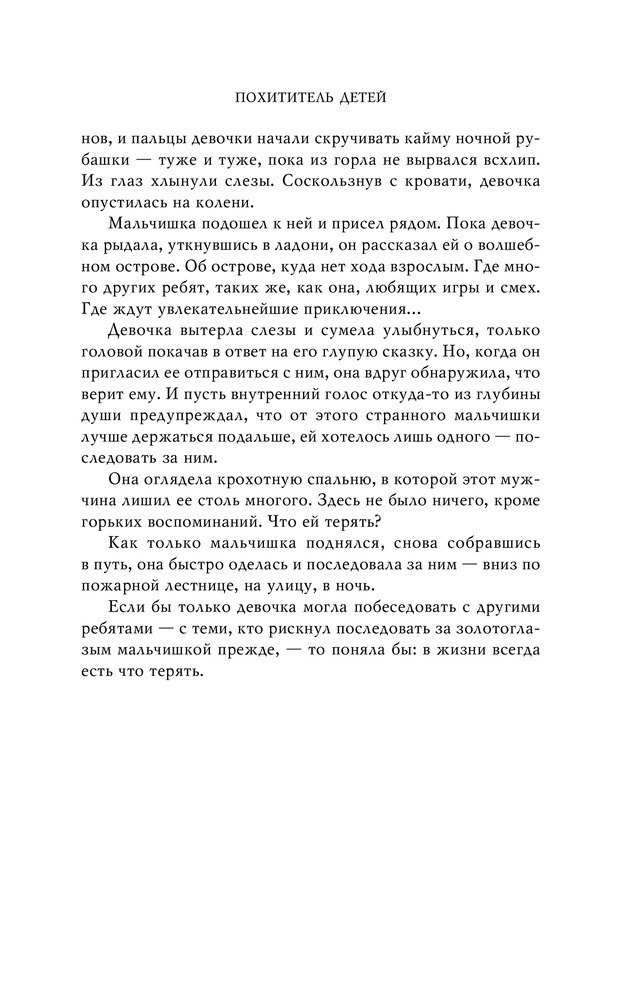 ПОХИТИТЕЛЬ ДЕТЕЙ

нов, и пальцы девочки начали скручивать кайму ночной рубашки — туже и туже, пока из горла не вырвался всхлип. Из глаз хлынули слезы. Соскользнув с кровати, девочка опустилась на колени.

Мальчишка подошел к ней и присел рядом. Пока девочка рыдала, уткнувшись в ладони, он рассказал ей о волшебном острове. Об острове, куда нет хода взрослым. Где много других ребят, таких же, как она, любящих игры и смех. Где ждут увлекательнейшие приключения...

Девочка вытерла слезы и сумела улыбнуться, только головой покачав в ответ на его глупую сказку. Но, когда он пригласил ее отправиться с ним, она вдруг обнаружила, что верит ему. И пусть внутренний голос откуда-то из глубины души предупреждал, что от этого странного мальчишки лучше держаться подальше, ей хотелось лишь одного — последовать за ним.

Она оглядела крохотную спальню, в которой этот мужчина лишил ее столь многого. Здесь не было ничего, кроме горьких воспоминаний. Что ей терять?

Как только мальчишка поднялся, снова собравшись в путь, она быстро оделась и последовала за ним — вниз по пожарной лестнице, на улицу, в ночь.

Если бы только девочка могла побеседовать с другими ребятами — с теми, кто рискнул последовать за золотоглазым мальчишкой прежде, — то поняла бы: в жизни всегда есть что терять.